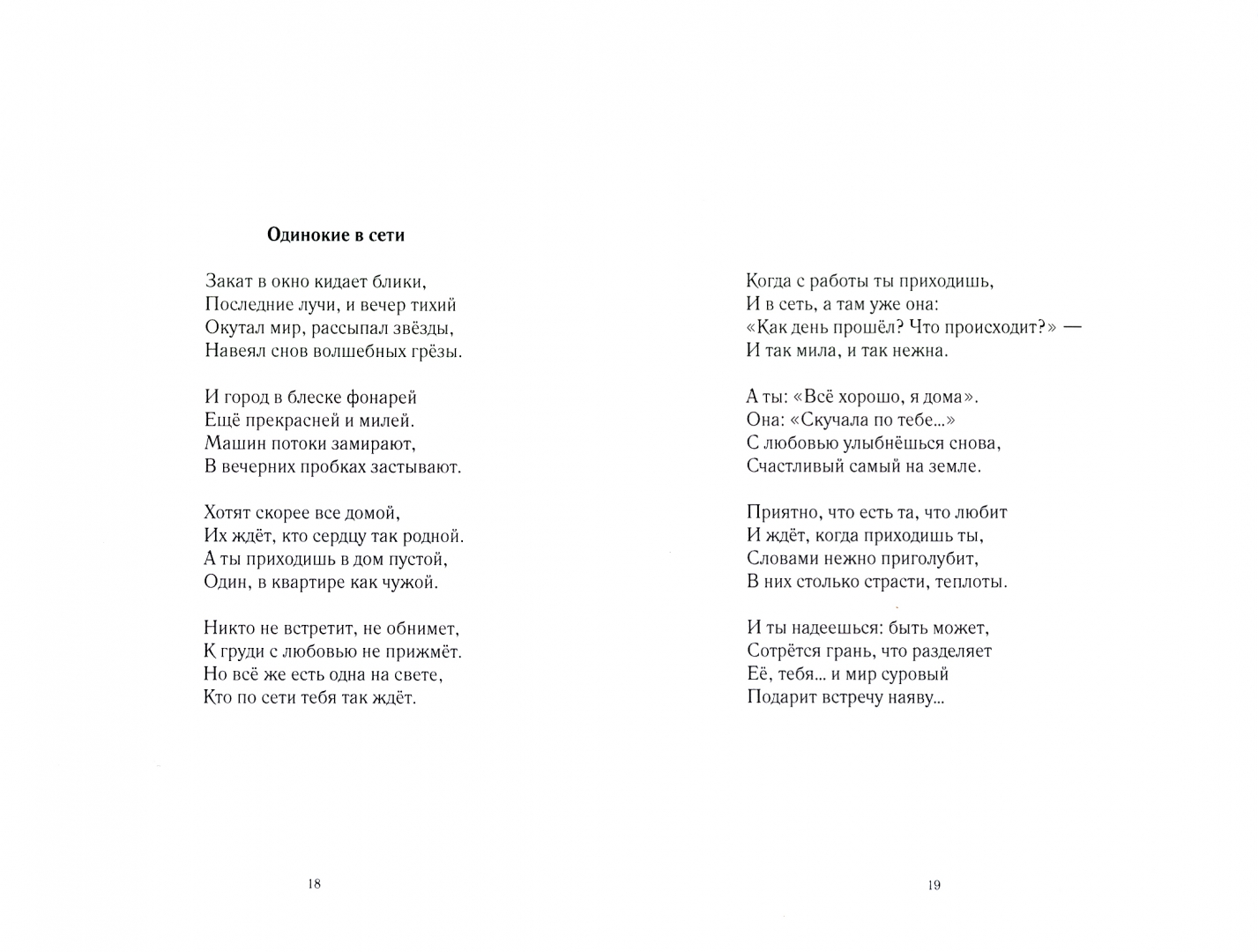 Одинокие в сети

Закат в окно кидает блики,
Последние лучи, и вечер тихий
Окутал мир, рассыпал звёзды,
Навеял снов волшебных грёзы.

И город в блеске фонарей
Ещё прекрасней и милей.
Машин потоки замирают,
В вечерних пробках застывают.

Хотят скорее все домой,
Их ждёт, кто сердцу так родной.
А ты приходишь в дом пустой,
Один, в квартире как чужой.

Никто не встретит, не обнимет,
К груди с любовью не прижмёт.
Но всё же есть одна на свете,
Кто по сети тебя так ждёт.

18

Когда с работы ты приходишь,
И в сеть, а там уже она:
«Как день прошёл? Что происходит?» —
И так мила, и так нежна.

А ты: «Всё хорошо, я дома».
Она: «Скучала по тебе...»
С любовью улыбнёшься снова,
Счастливый самый на земле.

Приятно, что есть та, что любит
И ждёт, когда приходишь ты,
Словами нежно приголубит,
В них столько страсти, теплоты.

И ты надеешься: быть может,
Сотрётся грань, что разделяет
Её, тебя... и мир суровый
Подарит встречу наяву...

19